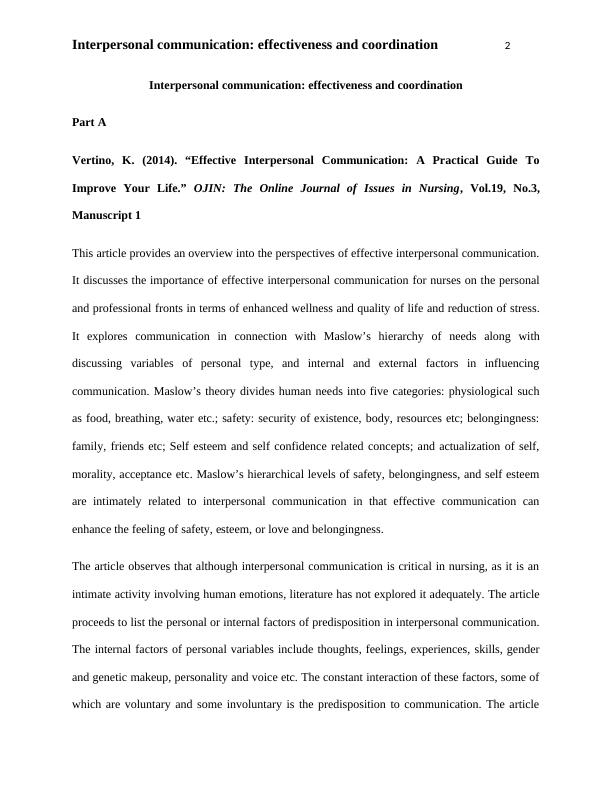 Interpersonal communication: effectiveness and coordination 2

Interpersonal communication: effectiveness and coordination

Part A

Vertino, K. (2014). “Effective Interpersonal Communication: A Practical Guide To Improve Your Life.” OJIN: The Online Journal of Issues in Nursing, Vol.19, No.3, Manuscript 1

This article provides an overview into the perspectives of effective interpersonal communication. It discusses the importance of effective interpersonal communication for nurses on the personal and professional fronts in terms of enhanced wellness and quality of life and reduction of stress. It explores communication in connection with Maslow’s hierarchy of needs along with discussing variables of personal type, and internal and external factors in influencing communication. Maslow’s theory divides human needs into five categories: physiological such as food, breathing, water etc.; safety: security of existence, body, resources etc; belongingness: family, friends etc; Self esteem and self confidence related concepts; and actualization of self, morality, acceptance etc. Maslow’s hierarchical levels of safety, belongingness, and self esteem are intimately related to interpersonal communication in that effective communication can enhance the feeling of safety, esteem, or love and belongingness.

The article observes that although interpersonal communication is critical in nursing, as it is an intimate activity involving human emotions, literature has not explored it adequately. The article proceeds to list the personal or internal factors of predisposition in interpersonal communication. The internal factors of personal variables include thoughts, feelings, experiences, skills, gender and genetic makeup, personality and voice etc. The constant interaction of these factors, some of which are voluntary and some involuntary is the predisposition to communication. The article